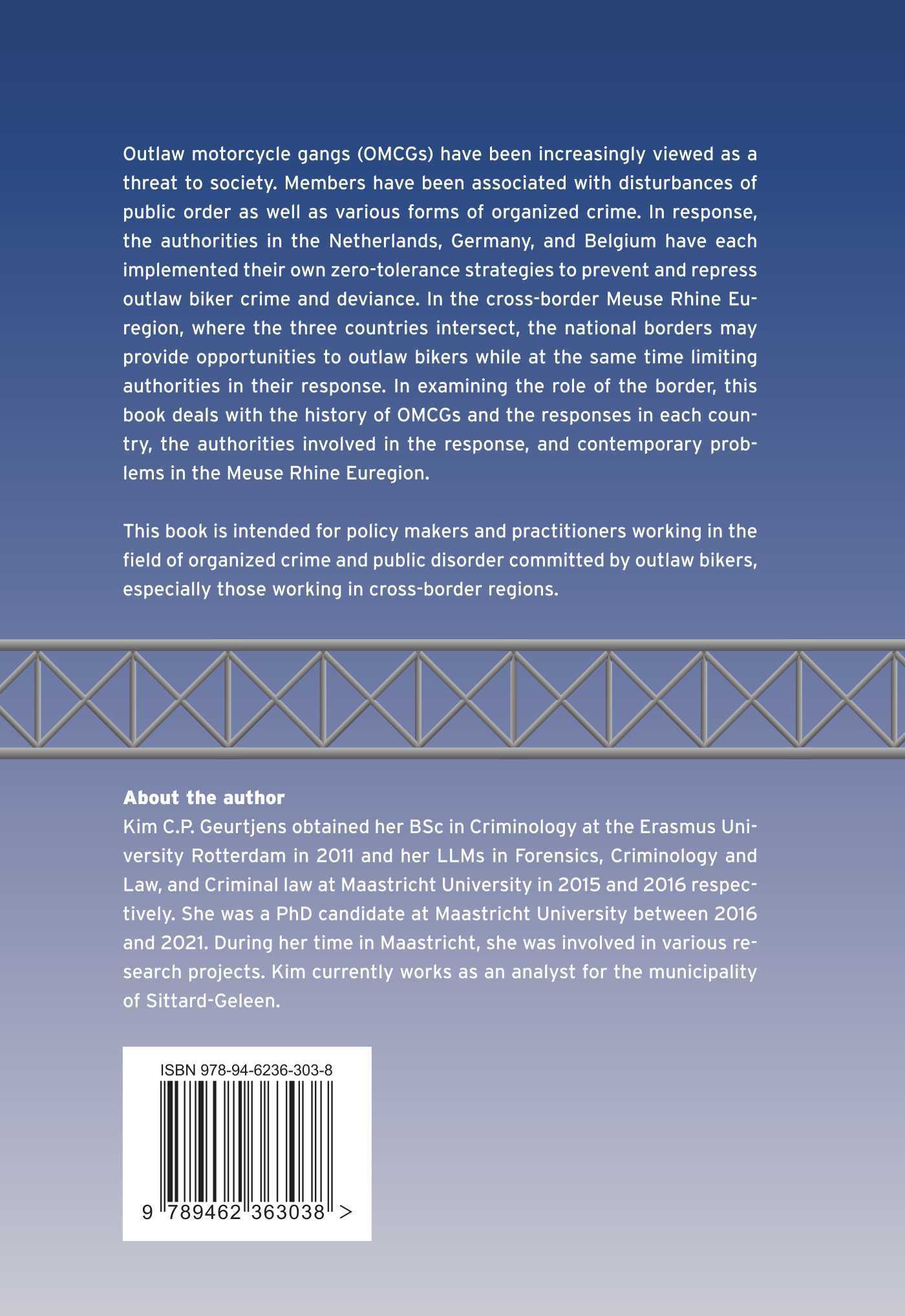 Outlaw motorcycle gangs (OMCGs) have been increasingly viewed as a threat to society. Members have been associated with disturbances of public order as well as various forms of organized crime. In response, the authorities in the Netherlands, Germany, and Belgium have each implemented their own zero-tolerance strategies to prevent and repress outlaw biker crime and deviance. In the cross-border Meuse Rhine Euregion, where the three countries intersect, the national borders may provide opportunities to outlaw bikers while at the same time limiting authorities in their response. In examining the role of the border, this book deals with the history of OMCGs and the responses in each country, the authorities involved in the response, and contemporary problems in the Meuse Rhine Euregion.

This book is intended for policy makers and practitioners working in the field of organized crime and public disorder committed by outlaw bikers, especially those working in cross-border regions.

About the author
Kim C.P. Geurtjens obtained her BSc in Criminology at the Erasmus University Rotterdam in 2011 and her LLMs in Forensics, Criminology and Law, and Criminal law at Maastricht University in 2015 and 2016 respectively. She was a PhD candidate at Maastricht University between 2016 and 2021. During her time in Maastricht, she was involved in various research projects. Kim currently works as an analyst for the municipality of Sittard-Geleen.

ISBN 978-94-6236-303-8

9 789462 363038 >